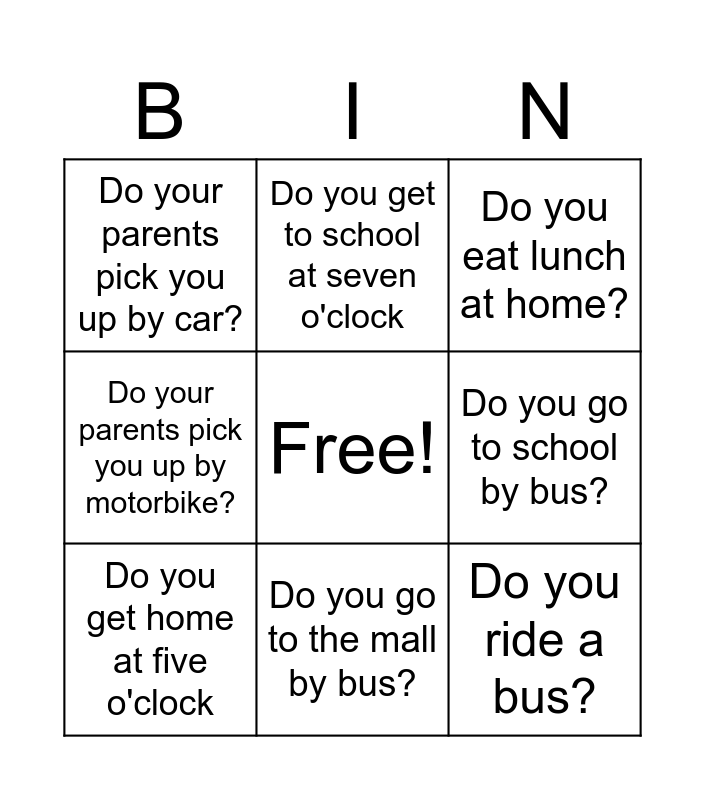 | B | I | N |
|---|---|---|
| Do your parents pick you up by car? | Do you get to school at seven o'clock | Do you eat lunch at home? |
| Do your parents pick you up by motorbike? | Free! | Do you go to school by bus? |
| Do you get home at five o'clock | Do you go to the mall by bus? | Do you ride a bus? |